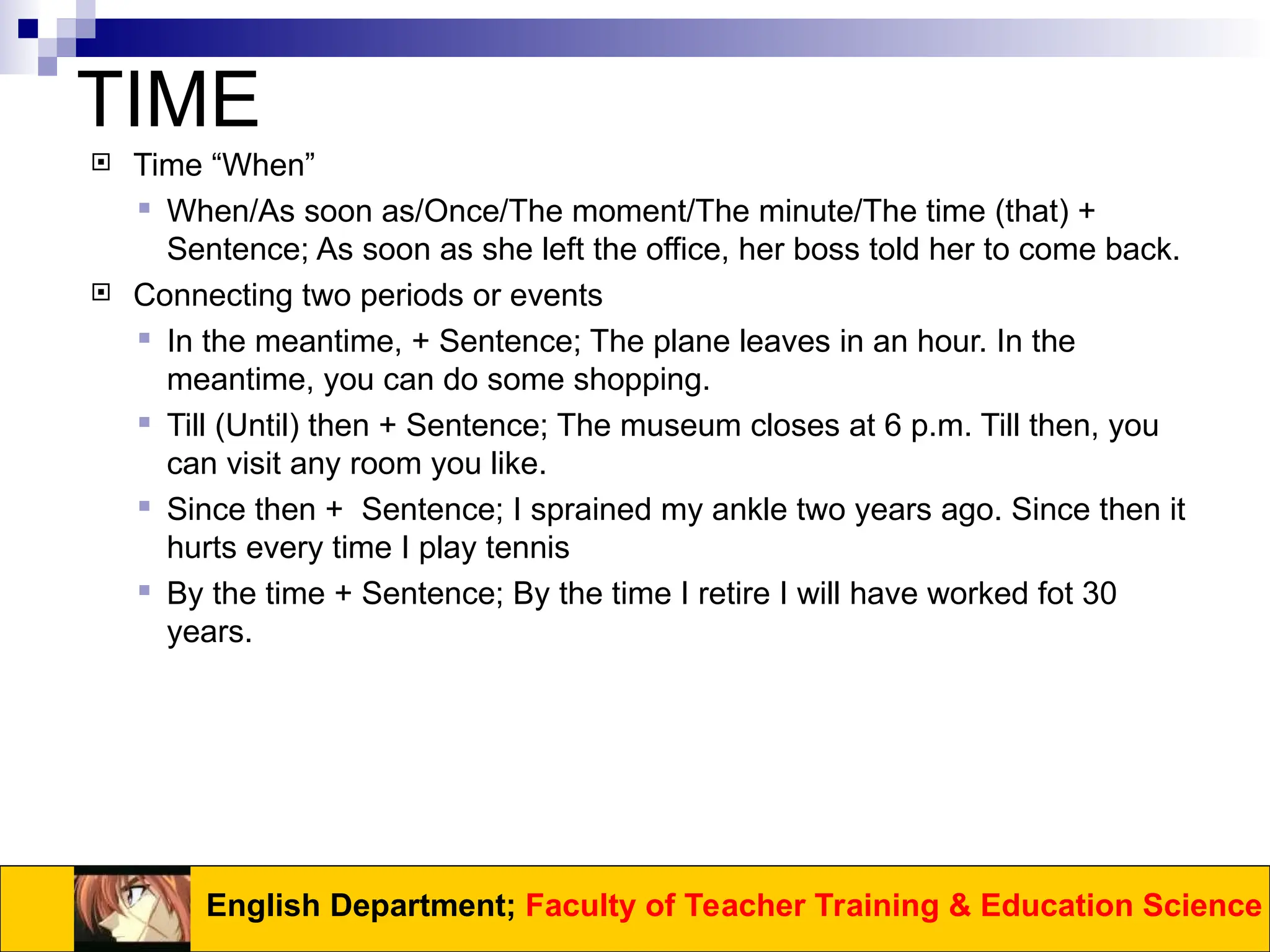 TIME

Time “When”

When/As soon as/Once/The moment/The minute/The time (that) + Sentence; As soon as she left the office, her boss told her to come back.

Connecting two periods or events

In the meantime, + Sentence; The plane leaves in an hour. In the meantime, you can do some shopping.

Till (Until) then + Sentence; The museum closes at 6 p.m. Till then, you can visit any room you like.

Since then + Sentence; I sprained my ankle two years ago. Since then it hurts every time I play tennis

By the time + Sentence; By the time I retire I will have worked fot 30 years.

English Department; Faculty of Teacher Training & Education Science